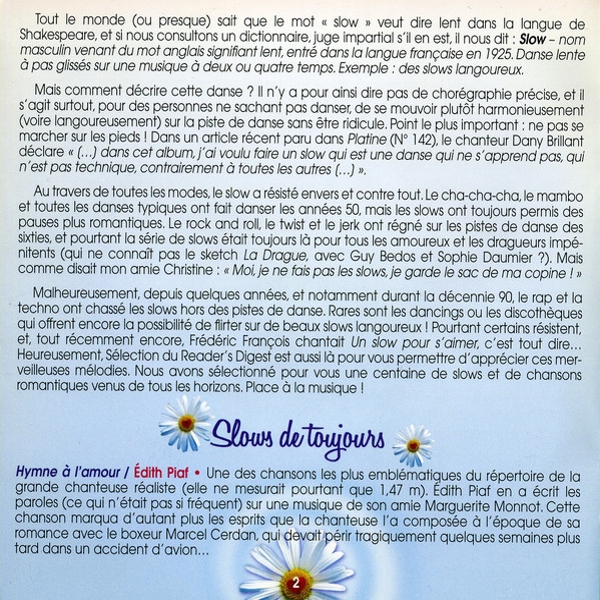 Tout le monde (ou presque) sait que le mot « slow » veut dire lent dans la langue de Shakespeare, et si nous consultons un dictionnaire, juge impartial s'il en est, il nous dit : Slow – nom masculin venant du mot anglais signifiant lent, entré dans la langue française en 1925. Danse lente à pas glissés sur une musique à deux ou quatre temps. Exemple : des slows langoureux.

Mais comment décrire cette danse ? Il n'y a pour ainsi dire pas de chorégraphie précise, et il s'agit surtout, pour des personnes ne sachant pas danser, de se mouvoir plutôt harmonieusement (voire langoureusement) sur la piste de danse sans être ridicule. Point le plus important : ne pas se marcher sur les pieds ! Dans un article récent paru dans Platine (N° 142), le chanteur Dany Brillant déclare « (...) dans cet album, j'ai voulu faire un slow qui est une danse qui ne s'apprend pas, qui n'est pas technique, contrairement à toutes les autres (...) ».

Au travers de toutes les modes, le slow a résisté envers et contre tout. Le cha-cha-cha, le mambo et toutes les danses typiques ont fait danser les années 50, mais les slows ont toujours permis des pauses plus romantiques. Le rock and roll, le twist et le jerk ont régné sur les pistes de danse des sixties, et pourtant la série de slows était toujours là pour tous les amoureux et les dragueurs impénitents (qui ne connaît pas le sketch La Drague, avec Guy Bedos et Sophie Daumier ?). Mais comme disait mon amie Christine : « Moi, je ne fais pas les slows, je garde le sac de ma copine ! »

Malheureusement, depuis quelques années, et notamment durant la décennie 90, le rap et la techno ont chassé les slows hors des pistes de danse. Rares sont les dancings ou les discothèques qui offrent encore la possibilité de flirter sur de beaux slows langoureux ! Pourtant certains résistent, et, tout récemment encore, Frédéric François chantait Un slow pour s'aimer, c'est tout dire... Heureusement, Sélection du Reader's Digest est aussi là pour vous permettre d'apprécier ces merveilleuses mélodies. Nous avons sélectionné pour vous une centaine de slows et de chansons romantiques venus de tous les horizons. Place à la musique !

Slows de toujours

Hymne à l'amour / Édith Piaf • Une des chansons les plus emblématiques du répertoire de la grande chanteuse réaliste (elle ne mesurait pourtant que 1,47 m). Édith Piaf en a écrit les paroles (ce qui n'était pas si fréquent) sur une musique de son amie Marguerite Monnot. Cette chanson marqua d'autant plus les esprits que la chanteuse l'a composée à l'époque de sa romance avec le boxeur Marcel Cerdan, qui devait périr tragiquement quelques semaines plus tard dans un accident d'avion...

2